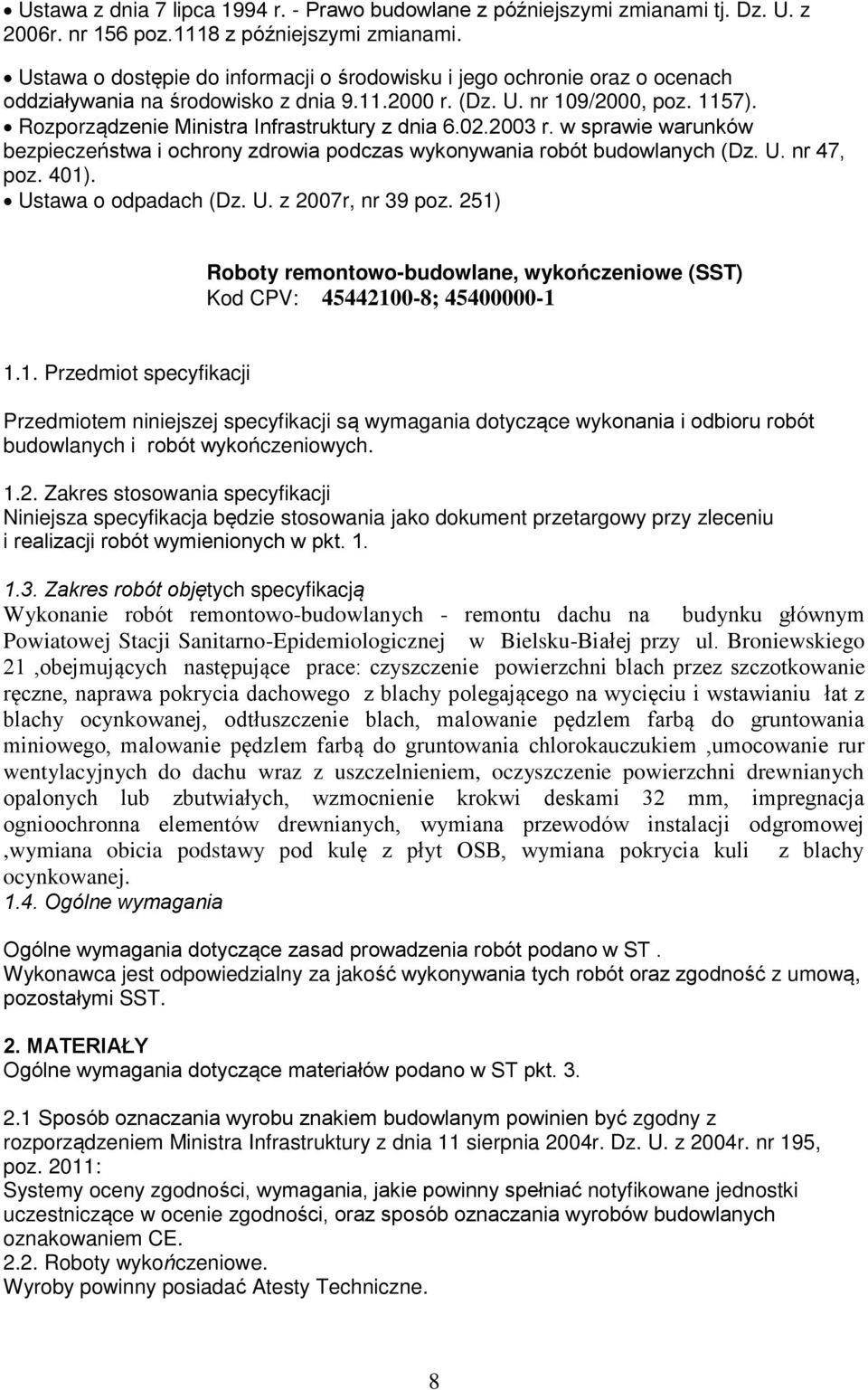 • Ustawa z dnia 7 lipca 1994 r. - Prawo budowlane z późniejszymi zmianami tj. Dz. U. z 2006r. nr 156 poz.1118 z późniejszymi zmianami.
• Ustawa o dostępie do informacji o środowisku i jego ochronie oraz o ocenach oddziaływania na środowisko z dnia 9.11.2000 r. (Dz. U. nr 109/2000, poz. 1157).
• Rozporządzenie Ministra Infrastruktury z dnia 6.02.2003 r. w sprawie warunków bezpieczeństwa i ochrony zdrowia podczas wykonywania robót budowlanych (Dz. U. nr 47, poz. 401).
• Ustawa o odpadach (Dz. U. z 2007r, nr 39 poz. 251)

Roboty remontowo-budowlane, wykończeniowe (SST)
Kod CPV: 45442100-8; 45400000-1

1.1. Przedmiot specyfikacji

Przedmiotem niniejszej specyfikacji są wymagania dotyczące wykonania i odbioru robót budowlanych i robót wykończeniowych.

1.2. Zakres stosowania specyfikacji
Niniejsza specyfikacja będzie stosowania jako dokument przetargowy przy zleceniu i realizacji robót wymienionych w pkt. 1.

1.3. Zakres robót objętych specyfikacją
Wykonanie robót remontowo-budowlanych - remontu dachu na budynku głównym Powiatowej Stacji Sanitarno-Epidemiologicznej w Bielsku-Białej przy ul. Broniewskiego 21 ,obejmujących następujące prace: czyszczenie powierzchni blach przez szczotkowanie ręczne, naprawa pokrycia dachowego z blachy polegającego na wycięciu i wstawianiu łat z blachy ocynkowanej, odtłuszczenie blach, malowanie pędzlem farbą do gruntowania miniowego, malowanie pędzlem farbą do gruntowania chlorokauczukiem ,umocowanie rur wentylacyjnych do dachu wraz z uszczelnieniem, oczyszczenie powierzchni drewnianych opalonych lub zbutwiałych, wzmocnienie krokwi deskami 32 mm, impregnacja ognioochronna elementów drewnianych, wymiana przewodów instalacji odgromowej ,wymiana obicia podstawy pod kulę z płyt OSB, wymiana pokrycia kuli z blachy ocynkowanej.
1.4. Ogólne wymagania

Ogólne wymagania dotyczące zasad prowadzenia robót podano w ST .
Wykonawca jest odpowiedzialny za jakość wykonywania tych robót oraz zgodność z umową, pozostałymi SST.

2. MATERIAŁY
Ogólne wymagania dotyczące materiałów podano w ST pkt. 3.

2.1 Sposób oznaczania wyrobu znakiem budowlanym powinien być zgodny z rozporządzeniem Ministra Infrastruktury z dnia 11 sierpnia 2004r. Dz. U. z 2004r. nr 195, poz. 2011:
Systemy oceny zgodności, wymagania, jakie powinny spełniać notyfikowane jednostki uczestniczące w ocenie zgodności, oraz sposób oznaczania wyrobów budowlanych oznakowaniem CE.
2.2. Roboty wykończeniowe.
Wyroby powinny posiadać Atesty Techniczne.

8